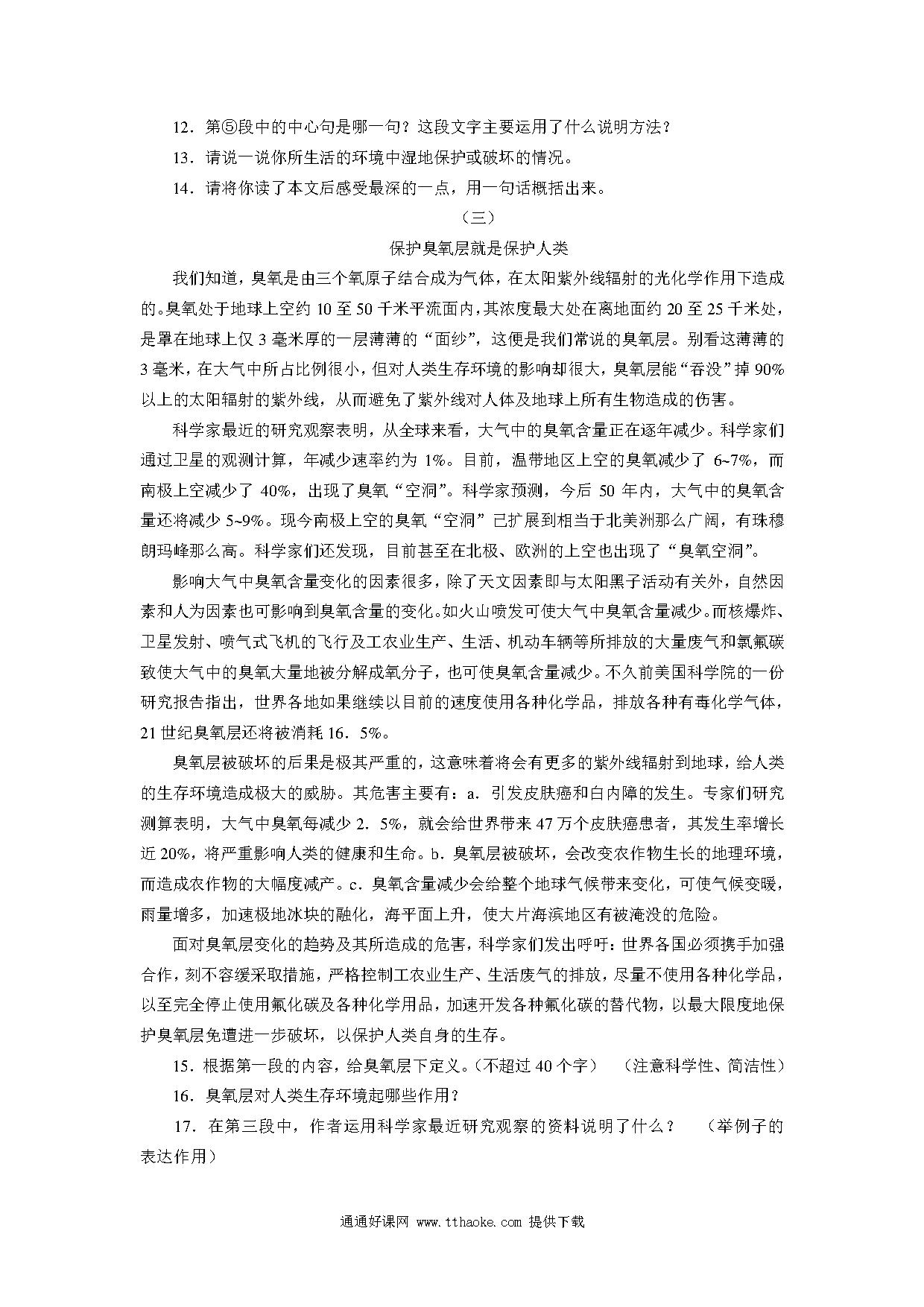 12．第⑤段中的中心句是哪一句？这段文字主要运用了什么说明方法？

13．请说一说你所生活的环境中湿地保护或破坏的情况。

14．请将你读了本文后感受最深的一点，用一句话概括出来。

（三）

保护臭氧层就是保护人类

我们知道，臭氧是由三个氧原子结合成为气体，在太阳紫外线辐射的光化学作用下造成的。臭氧处于地球上空约 10 至 50 千米平流面内，其浓度最大处在离地面约 20 至 25 千米处，是罩在地球上仅 3 毫米厚的一层薄薄的“面纱”，这便是我们常说的臭氧层。别看这薄薄的 3 毫米，在大气中所占比例很小，但对人类生存环境的影响却很大，臭氧层能“吞没”掉 90%以上的太阳辐射的紫外线，从而避免了紫外线对人体及地球上所有生物造成的伤害。

科学家最近的研究观察表明，从全球来看，大气中的臭氧含量正在逐年减少。科学家们通过卫星的观测计算，年减少速率约为 1%。目前，温带地区上空的臭氧减少了 6~7%，而南极上空减少了 40%，出现了臭氧“空洞”。科学家预测，今后 50 年内，大气中的臭氧含量还将减少 5~9%。现今南极上空的臭氧“空洞”已扩展到相当于北美洲那么广阔，有珠穆朗玛峰那么高。科学家们还发现，目前甚至在北极、欧洲的上空也出现了“臭氧空洞”。

影响大气中臭氧含量变化的因素很多，除了天文因素即与太阳黑子活动有关外，自然因素和人为因素也可影响到臭氧含量的变化。如火山喷发可使大气中臭氧含量减少。而核爆炸、卫星发射、喷气式飞机的飞行及工农业生产、生活、机动车辆等所排放的大量废气和氯氟碳致使大气中的臭氧大量地被分解成氧分子，也可使臭氧含量减少。不久前美国科学院的一份研究报告指出，世界各地如果继续以目前的速度使用各种化学品，排放各种有毒化学气体，21 世纪臭氧层还将被消耗 16．5%。

臭氧层被破坏的后果是极其严重的，这意味着将会有更多的紫外线辐射到地球，给人类的生存环境造成极大的威胁。其危害主要有：a．引发皮肤癌和白内障的发生。专家们研究测算表明，大气中臭氧每减少 2．5%，就会给世界带来 47 万个皮肤癌患者，其发生率增长近 20%，将严重影响人类的健康和生命。b．臭氧层被破坏，会改变农作物生长的地理环境，而造成农作物的大幅度减产。c．臭氧含量减少会给整个地球气候带来变化，可使气候变暖，雨量增多，加速极地冰块的融化，海平面上升，使大片海滨地区有被淹没的危险。

面对臭氧层变化的趋势及其所造成的危害，科学家们发出呼吁：世界各国必须携手加强合作，刻不容缓采取措施，严格控制工农业生产、生活废气的排放，尽量不使用各种化学品，以至完全停止使用氟化碳及各种化学用品，加速开发各种氟化碳的替代物，以最大限度地保护臭氧层免遭进一步破坏，以保护人类自身的生存。

15．根据第一段的内容，给臭氧层下定义。（不超过 40 个字）　（注意科学性、简洁性）

16．臭氧层对人类生存环境起哪些作用？

17．在第三段中，作者运用科学家最近研究观察的资料说明了什么？　（举例子的表达作用）

通通好课网 www.tthaoke.com 提供下载